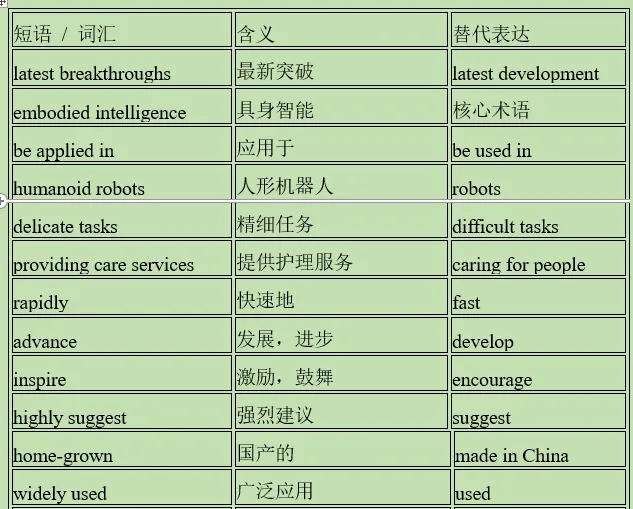 | 短语 / 词汇 | 含义 | 替代表达 |
|---|---|---|
| latest breakthroughs | 最新突破 | latest development |
| embodied intelligence | 具身智能 | 核心术语 |
| be applied in | 应用于 | be used in |
| humanoid robots | 人形机器人 | robots |
| delicate tasks | 精细任务 | difficult tasks |
| providing care services | 提供护理服务 | caring for people |
| rapidly | 快速地 | fast |
| advance | 发展，进步 | develop |
| inspire | 激励，鼓舞 | encourage |
| highly suggest | 强烈建议 | suggest |
| home-grown | 国产的 | made in China |
| widely used | 广泛应用 | used |